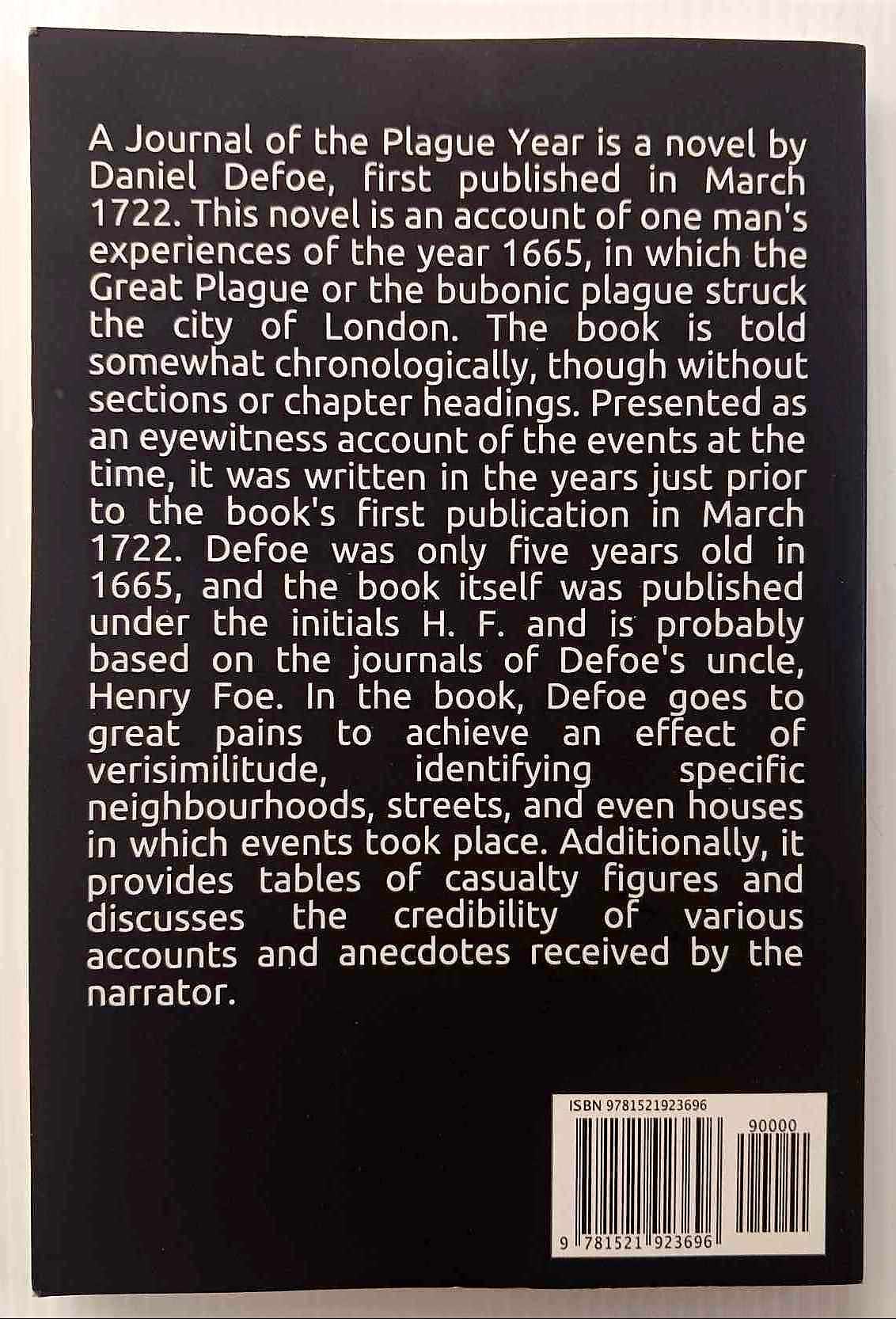 A Journal of the Plague Year is a novel by Daniel Defoe, first published in March 1722. This novel is an account of one man's experiences of the year 1665, in which the Great Plague or the bubonic plague struck the city of London. The book is told somewhat chronologically, though without sections or chapter headings. Presented as an eyewitness account of the events at the time, it was written in the years just prior to the book's first publication in March 1722. Defoe was only five years old in 1665, and the book itself was published under the initials H. F. and is probably based on the journals of Defoe's uncle, Henry Foe. In the book, Defoe goes to great pains to achieve an effect of verisimilitude, identifying specific neighbourhoods, streets, and even houses in which events took place. Additionally, it provides tables of casualty figures and discusses the credibility of various accounts and anecdotes received by the narrator.

ISBN 9781521923696

90000

9 781521 923696